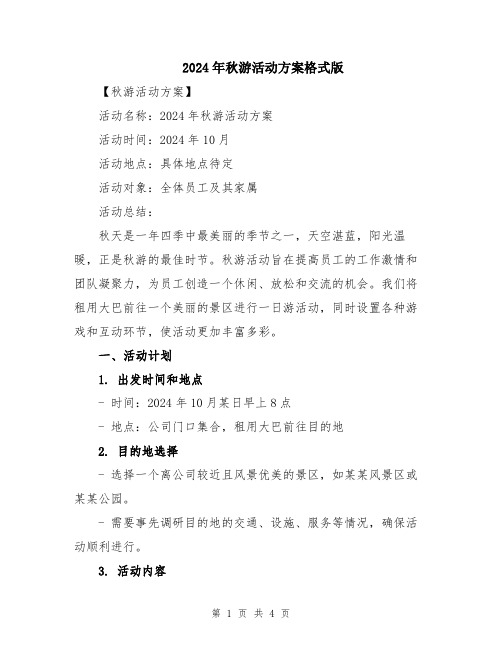 2024年秋游活动方案格式版

【秋游活动方案】

活动名称：2024年秋游活动方案

活动时间：2024年10月

活动地点：具体地点待定

活动对象：全体员工及其家属

活动总结：

秋天是一年四季中最美丽的季节之一，天空湛蓝，阳光温暖，正是秋游的最佳时节。秋游活动旨在提高员工的工作激情和团队凝聚力，为员工创造一个休闲、放松和交流的机会。我们将租用大巴前往一个美丽的景区进行一日游活动，同时设置各种游戏和互动环节，使活动更加丰富多彩。

一、活动计划

1. 出发时间和地点

- 时间：2024年10月某日早上8点

- 地点：公司门口集合，租用大巴前往目的地

2. 目的地选择

- 选择一个离公司较近且风景优美的景区，如某某风景区或某某公园。

- 需要事先调研目的地的交通、设施、服务等情况，确保活动顺利进行。

3. 活动内容

第 1 页 共 4 页